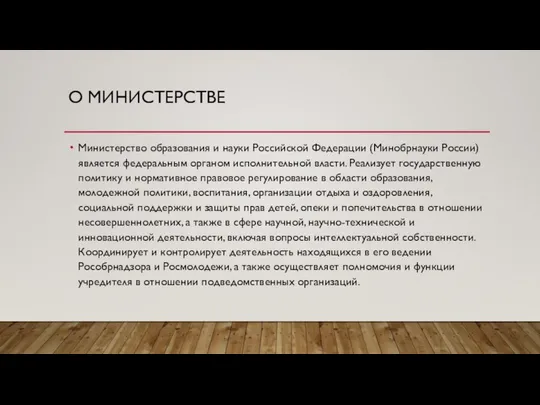 О МИНИСТЕРСТВЕ

• Министерство образования и науки Российской Федерации (Минобрнауки России) является федеральным органом исполнительной власти. Реализует государственную политику и нормативное правовое регулирование в области образования, молодежной политики, воспитания, организации отдыха и оздоровления, социальной поддержки и защиты прав детей, опеки и попечительства в отношении несовершеннолетних, а также в сфере научной, научно-технической и инновационной деятельности, включая вопросы интеллектуальной собственности. Координирует и контролирует деятельность находящихся в его ведении Рособрнадзора и Росмолодежи, а также осуществляет полномочия и функции учредителя в отношении подведомственных организаций.